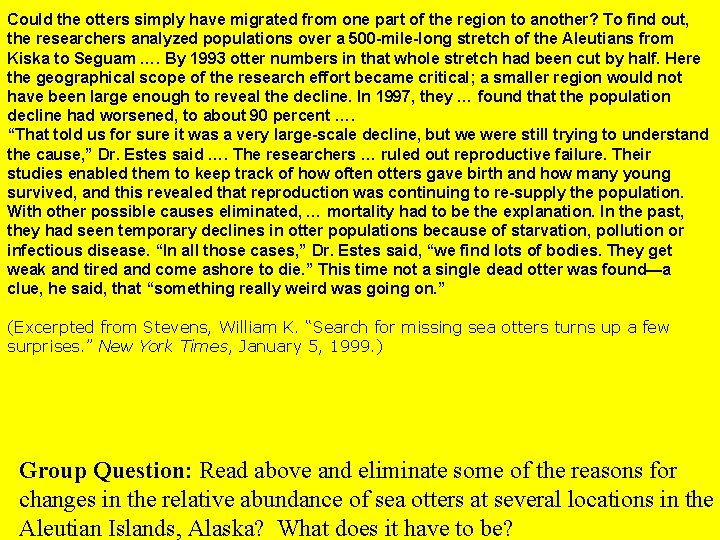 Could the otters simply have migrated from one part of the region to another? To find out, the researchers analyzed populations over a 500-mile-long stretch of the Aleutians from Kiska to Seguam .... By 1993 otter numbers in that whole stretch had been cut by half. Here the geographical scope of the research effort became critical; a smaller region would not have been large enough to reveal the decline. In 1997, they ... found that the population decline had worsened, to about 90 percent ....

"That told us for sure it was a very large-scale decline, but we were still trying to understand the cause," Dr. Estes said .... The researchers ... ruled out reproductive failure. Their studies enabled them to keep track of how often otters gave birth and how many young survived, and this revealed that reproduction was continuing to re-supply the population. With other possible causes eliminated, ... mortality had to be the explanation. In the past, they had seen temporary declines in otter populations because of starvation, pollution or infectious disease. "In all those cases," Dr. Estes said, "we find lots of bodies. They get weak and tired and come ashore to die." This time not a single dead otter was found—a clue, he said, that "something really weird was going on."

(Excerpted from Stevens, William K. "Search for missing sea otters turns up a few surprises." New York Times, January 5, 1999.)

Group Question: Read above and eliminate some of the reasons for changes in the relative abundance of sea otters at several locations in the Aleutian Islands, Alaska? What does it have to be?